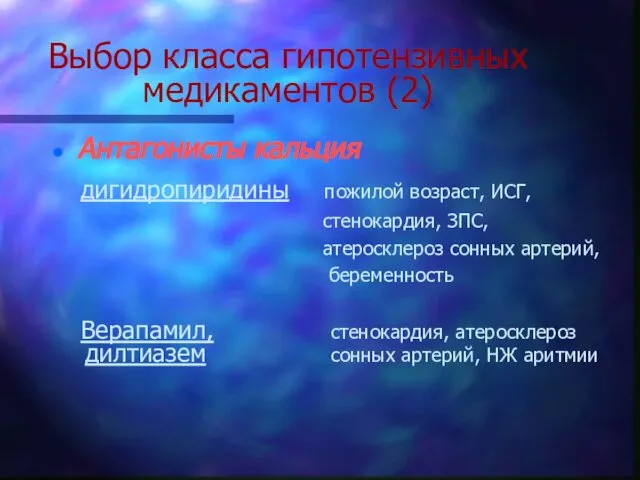 Выбор класса гипотензивных медикаментов (2)

• Антагонисты кальция

дигидропиридины пожилой возраст, ИСГ, стенокардия, ЗПС, атеросклероз сонных артерий, беременность

Верапамил, дилтиазем стенокардия, атеросклероз сонных артерий, НЖ аритмии